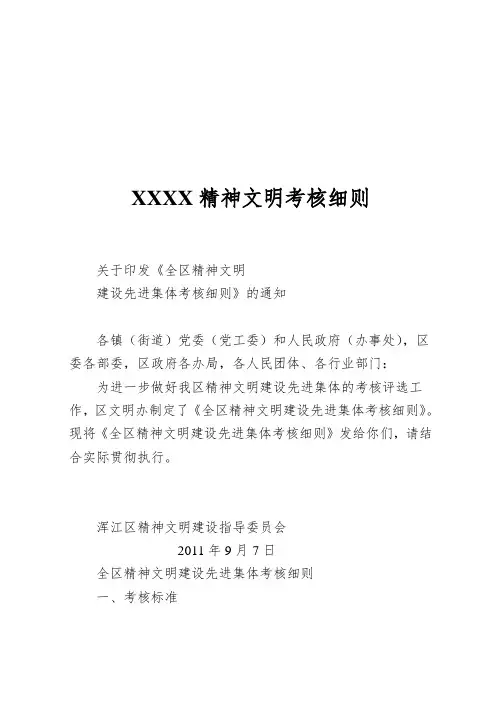 XXXX 精神文明考核细则

关于印发《全区精神文明
建设先进集体考核细则》的通知

各镇（街道）党委（党工委）和人民政府（办事处），区委各部委，区政府各办局，各人民团体、各行业部门：

为进一步做好我区精神文明建设先进集体的考核评选工作，区文明办制定了《全区精神文明建设先进集体考核细则》。现将《全区精神文明建设先进集体考核细则》发给你们，请结合实际贯彻执行。

浑江区精神文明建设指导委员会
2011 年 9 月 7 日
全区精神文明建设先进集体考核细则
一、考核标准